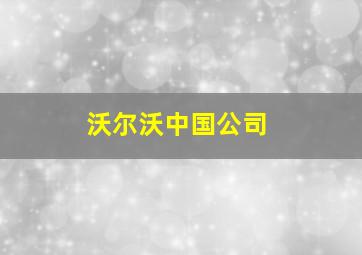 沃尔沃中国公司